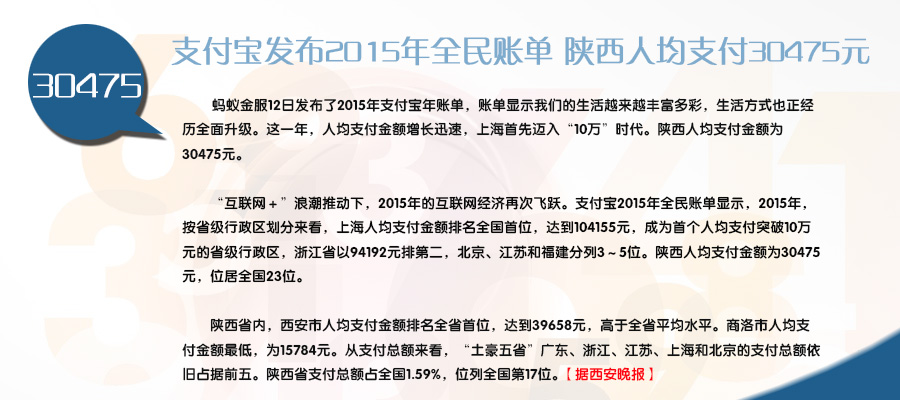 30475

支付宝发布2015年全民账单 陕西人均支付30475元

蚂蚁金服12日发布了2015年支付宝年账单，账单显示我们的生活越来越丰富多彩，生活方式也正经历全面升级。这一年，人均支付金额增长迅速，上海首先迈入“10万”时代。陕西人均支付金额为30475元。

“互联网＋”浪潮推动下，2015年的互联网经济再次飞跃。支付宝2015年全民账单显示，2015年，按省级行政区划分来看，上海人均支付金额排名全国首位，达到104155元，成为首个人均支付突破10万元的省级行政区，浙江省以94192元排第二，北京、江苏和福建分列3～5位。陕西人均支付金额为30475元，位居全国23位。

陕西省内，西安市人均支付金额排名全省首位，达到39658元，高于全省平均水平。商洛市人均支付金额最低，为15784元。从支付总额来看，“土豪五省”广东、浙江、江苏、上海和北京的支付总额依旧占据前五。陕西省支付总额占全国1.59%，位列全国第17位。【据西安晚报】